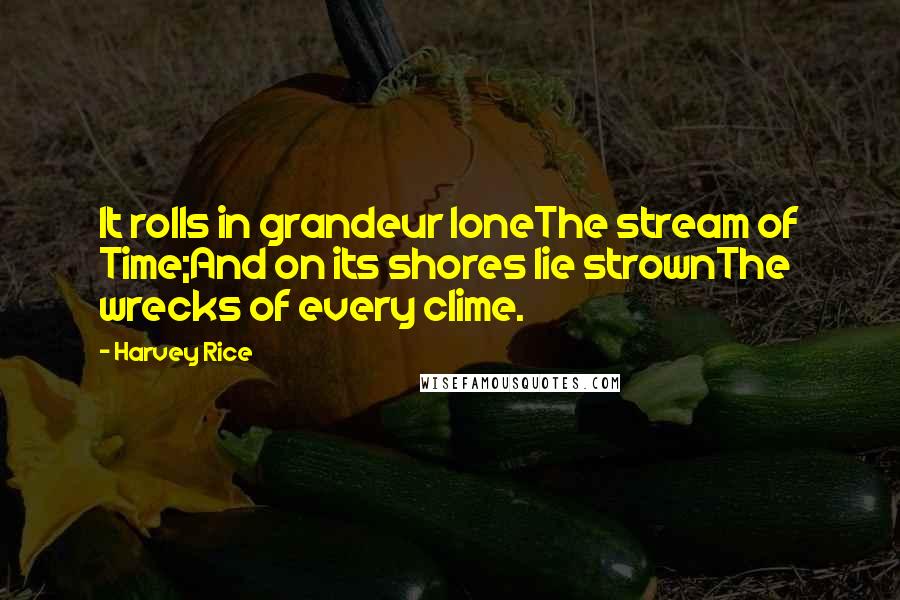 It rolls in grandeur loneThe stream of Time;And on its shores lie strownThe wrecks of every clime.

- Harvey Rice

WISEFAMOUSQUOTES.COM